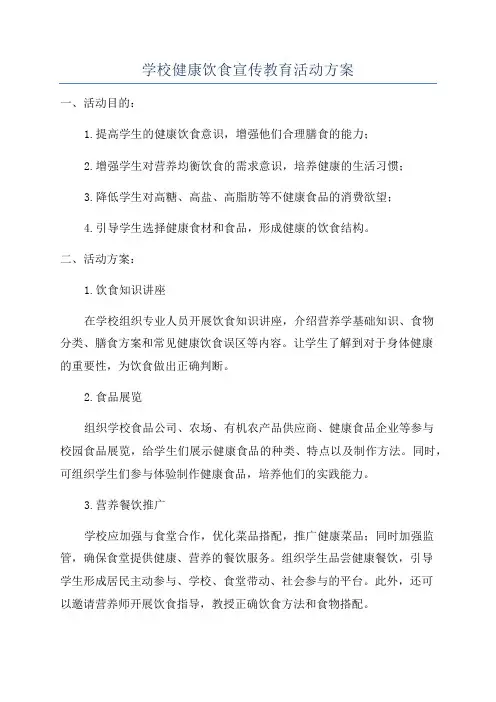 学校健康饮食宣传教育活动方案

一、活动目的：

1.提高学生的健康饮食意识，增强他们合理膳食的能力；

2.增强学生对营养均衡饮食的需求意识，培养健康的生活习惯；

3.降低学生对高糖、高盐、高脂肪等不健康食品的消费欲望；

4.引导学生选择健康食材和食品，形成健康的饮食结构。

二、活动方案：

1.饮食知识讲座

在学校组织专业人员开展饮食知识讲座，介绍营养学基础知识、食物分类、膳食方案和常见健康饮食误区等内容。让学生了解到对于身体健康的重要性，为饮食做出正确判断。

2.食品展览

组织学校食品公司、农场、有机农产品供应商、健康食品企业等参与校园食品展览，给学生们展示健康食品的种类、特点以及制作方法。同时，可组织学生们参与体验制作健康食品，培养他们的实践能力。

3.营养餐饮推广

学校应加强与食堂合作，优化菜品搭配，推广健康菜品；同时加强监管，确保食堂提供健康、营养的餐饮服务。组织学生品尝健康餐饮，引导学生形成居民主动参与、学校、食堂带动、社会参与的平台。此外，还可以邀请营养师开展饮食指导，教授正确饮食方法和食物搭配。